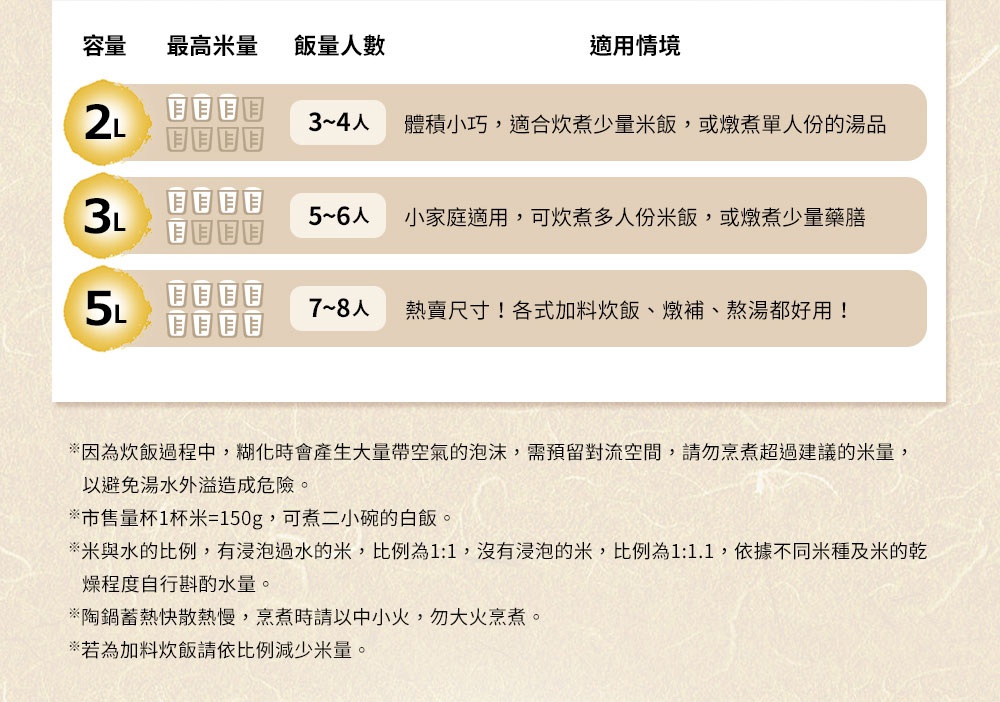 | 容量 | 最高米量 | 飯量人數 | 適用情境 |
|---|---|---|---|
| 2L | | 3~4人 | 體積小巧，適合炊煮少量米飯，或燉煮單人份的湯品 |
| 3L | | 5~6人 | 小家庭適用，可炊煮多人份米飯，或燉煮少量藥膳 |
| 5L | | 7~8人 | 熱賣尺寸！各式加料炊飯、燉補、熬湯都好用！ |

※因為炊飯過程中，糊化時會產生大量帶空氣的泡沫，需預留對流空間，請勿烹煮超過建議的米量，以避免湯水外溢造成危險。

※市售量杯1杯米=150g，可煮二小碗的白飯。

※米與水的比例，有浸泡過水的米，比例為1:1，沒有浸泡的米，比例為1:1.1，依據不同米種及米的乾燥程度自行斟酌水量。

※陶鍋蓄熱快散熱慢，烹煮時請以中小火，勿大火烹煮。

※若為加料炊飯請依比例減少米量。